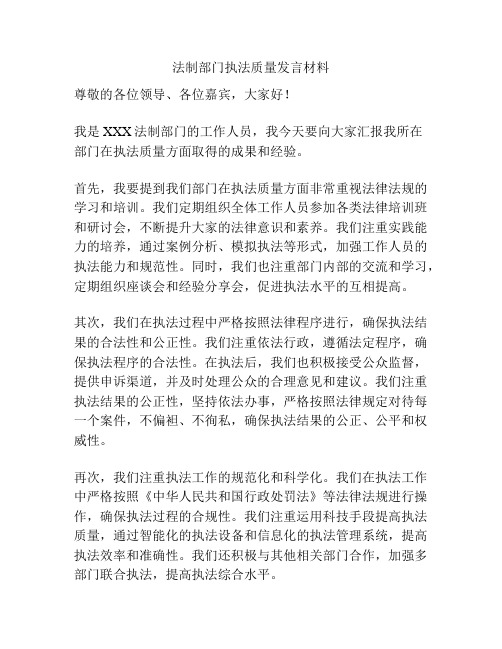 法制部门执法质量发言材料

尊敬的各位领导、各位嘉宾，大家好！

我是XXX法制部门的工作人员，我今天要向大家汇报我所在部门在执法质量方面取得的成果和经验。

首先，我要提到我们部门在执法质量方面非常重视法律法规的学习和培训。我们定期组织全体工作人员参加各类法律培训班和研讨会，不断提升大家的法律意识和素养。我们注重实践能力的培养，通过案例分析、模拟执法等形式，加强工作人员的执法能力和规范性。同时，我们也注重部门内部的交流和学习，定期组织座谈会和经验分享会，促进执法水平的互相提高。

其次，我们在执法过程中严格按照法律程序进行，确保执法结果的合法性和公正性。我们注重依法行政，遵循法定程序，确保执法程序的合法性。在执法后，我们也积极接受公众监督，提供申诉渠道，并及时处理公众的合理意见和建议。我们注重执法结果的公正性，坚持依法办事，严格按照法律规定对待每一个案件，不偏袒、不徇私，确保执法结果的公正、公平和权威性。

再次，我们注重执法工作的规范化和科学化。我们在执法工作中严格按照《中华人民共和国行政处罚法》等法律法规进行操作，确保执法过程的合规性。我们注重运用科技手段提高执法质量，通过智能化的执法设备和信息化的执法管理系统，提高执法效率和准确性。我们还积极与其他相关部门合作，加强多部门联合执法，提高执法综合水平。